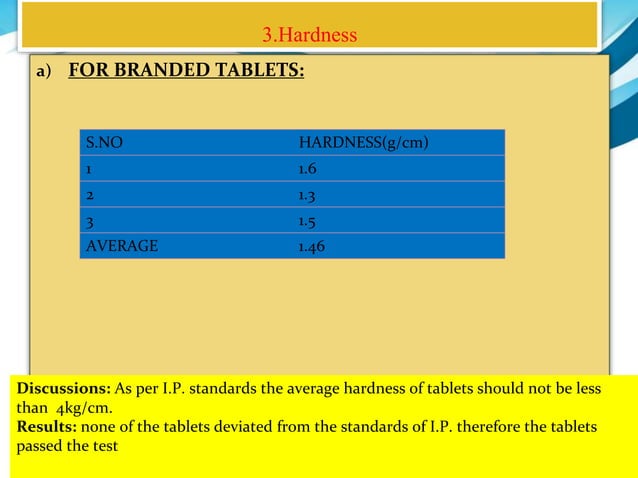 3.Hardness

a) FOR BRANDED TABLETS:

| S.NO | HARDNESS(g/cm) |
|---|---|
| 1 | 1.6 |
| 2 | 1.3 |
| 3 | 1.5 |
| AVERAGE | 1.46 |

Discussions: As per I.P. standards the average hardness of tablets should not be less than 4kg/cm.
Results: none of the tablets deviated from the standards of I.P. therefore the tablets passed the test